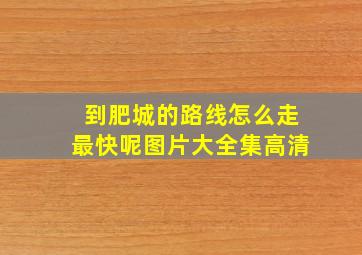 到肥城的路线怎么走
最快呢图片大全集高清